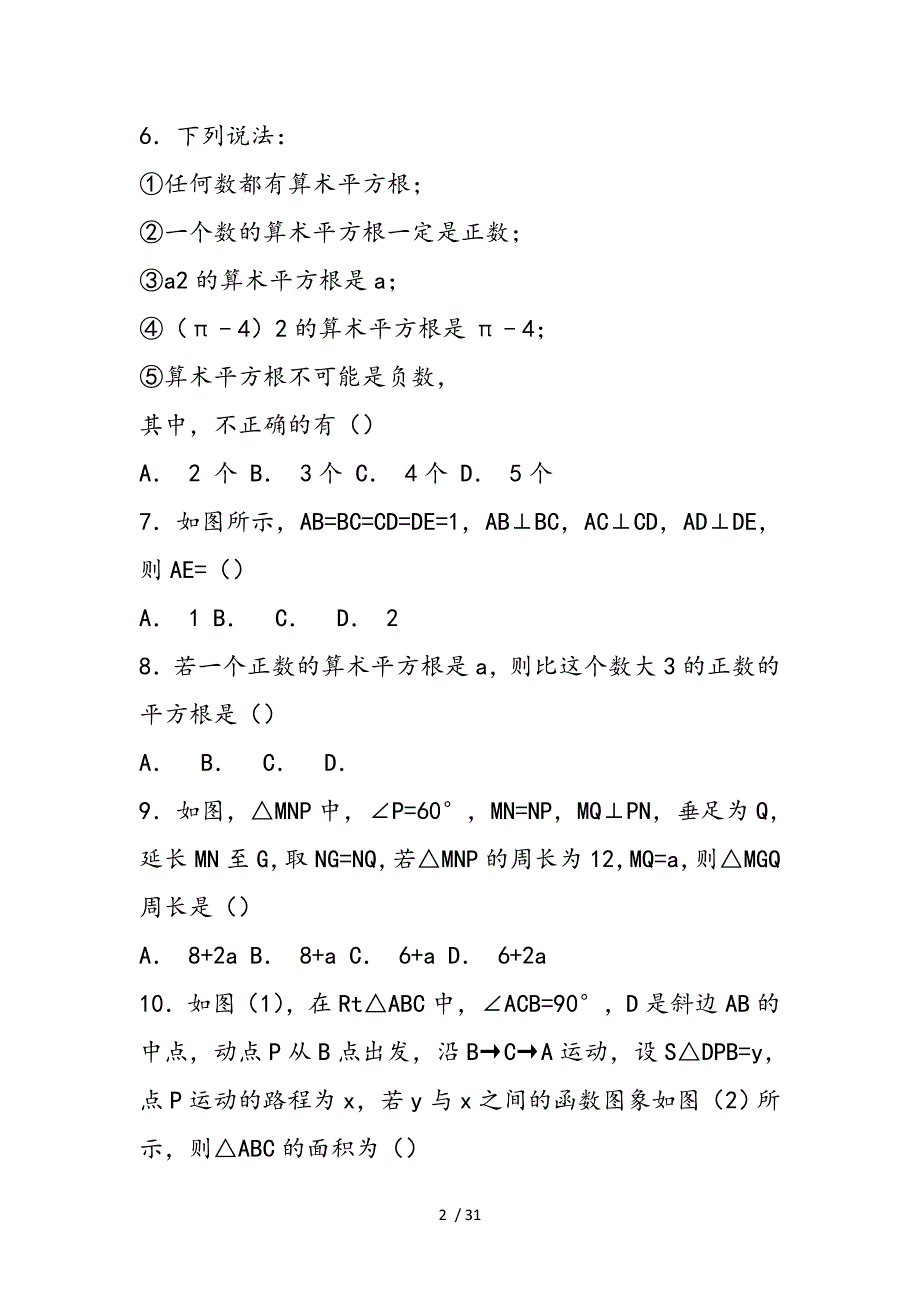 6．下列说法：

①任何数都有算术平方根；

②一个数的算术平方根一定是正数；

③a2 的算术平方根是 a；

④（π－4）2 的算术平方根是 π－4；

⑤算术平方根不可能是负数，

其中，不正确的有（）

A． 2 个 B． 3 个 C． 4 个 D． 5 个

7．如图所示，AB=BC=CD=DE=1，AB⊥BC，AC⊥CD，AD⊥DE，则 AE=（）

A． 1 B． C． D． 2

8．若一个正数的算术平方根是 a，则比这个数大 3 的正数的平方根是（）

A． B． C． D．

9．如图，△MNP 中，∠P=60°，MN=NP，MQ⊥PN，垂足为 Q，延长 MN 至 G，取 NG=NQ，若△MNP 的周长为 12，MQ=a，则△MGQ 周长是（）

A． 8+2a B． 8+a C． 6+a D． 6+2a

10．如图（1），在 Rt△ABC 中，∠ACB=90°，D 是斜边 AB 的中点，动点 P 从 B 点出发，沿 B→C→A 运动，设 S△DPB=y，点 P 运动的路程为 x，若 y 与 x 之间的函数图象如图（2）所示，则△ABC 的面积为（）

2 / 31